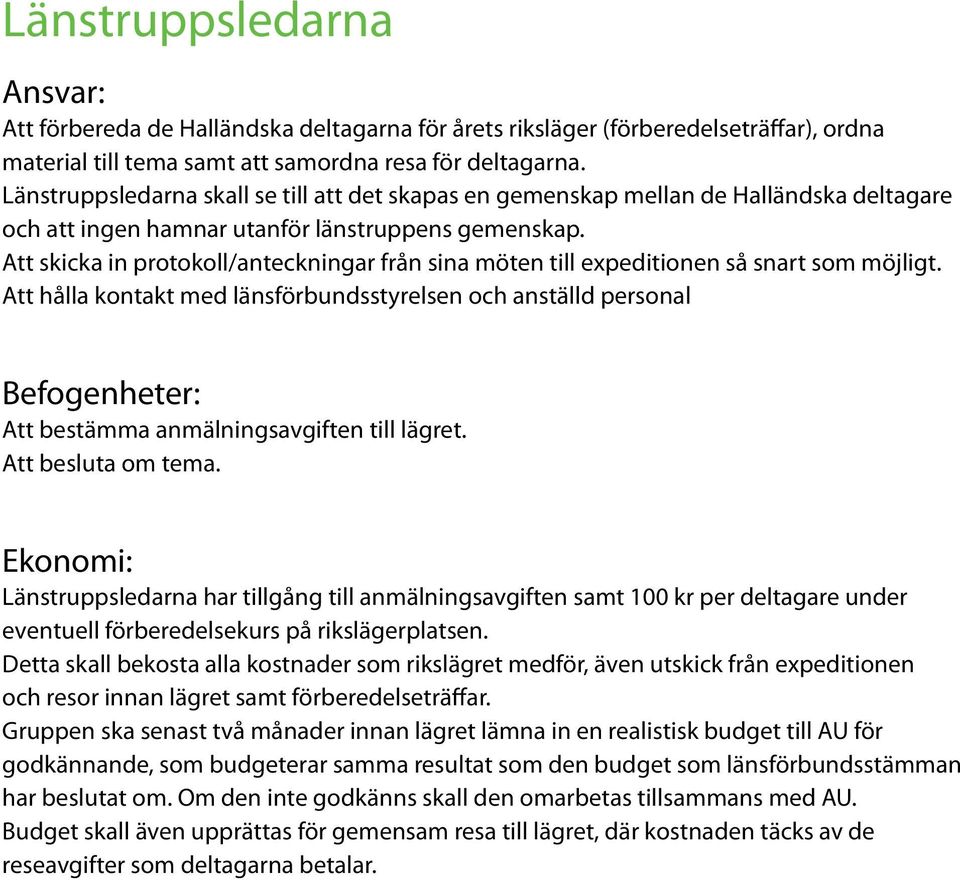 Länstruppsledarna

Ansvar:
Att förbereda de Halländska deltagarna för årets riksläger (förberedelseträffar), ordna material till tema samt att samordna resa för deltagarna.
Länstruppsledarna skall se till att det skapas en gemenskap mellan de Halländska deltagare och att ingen hamnar utanför länstruppens gemenskap.
Att skicka in protokoll/anteckningar från sina möten till expeditionen så snart som möjligt.
Att hålla kontakt med länsförbundsstyrelsen och anställd personal

Befogenheter:
Att bestämma anmälningsavgiften till lägret.
Att besluta om tema.

Ekonomi:
Länstruppsledarna har tillgång till anmälningsavgiften samt 100 kr per deltagare under eventuell förberedelsekurs på rikslägerplatsen.
Detta skall bekosta alla kostnader som rikslägret medför, även utskick från expeditionen och resor innan lägret samt förberedelseträffar.
Gruppen ska senast två månader innan lägret lämna in en realistisk budget till AU för godkännande, som budgeterar samma resultat som den budget som länsförbundsstämman har beslutat om. Om den inte godkänns skall den omarbetas tillsammans med AU.
Budget skall även upprättas för gemensam resa till lägret, där kostnaden täcks av de reseavgifter som deltagarna betalar.